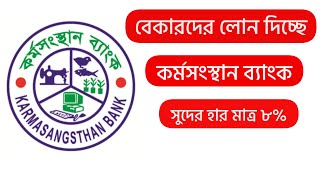 কর্মসংস্থান ব্যাংক

KARMASANGSTHAN BANK

বেকারদের লোন দিচ্ছে

কর্মসংস্থান ব্যাংক

সুদের হার মাত্র ৮%